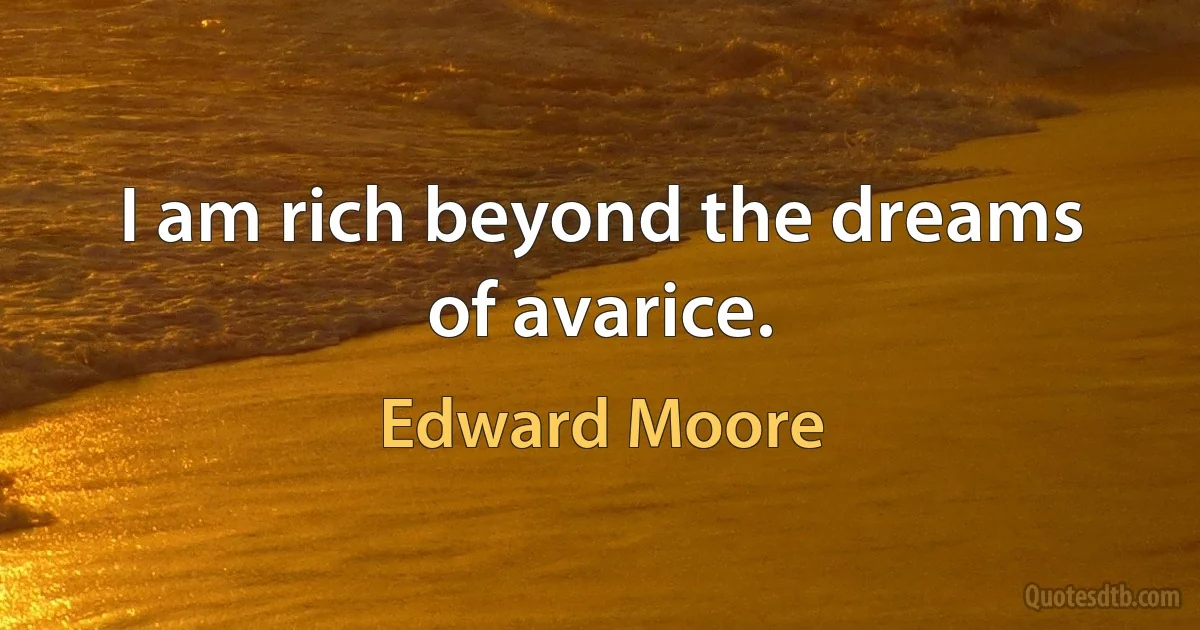 I am rich beyond the dreams of avarice.

Edward Moore

Quotesdtb.com